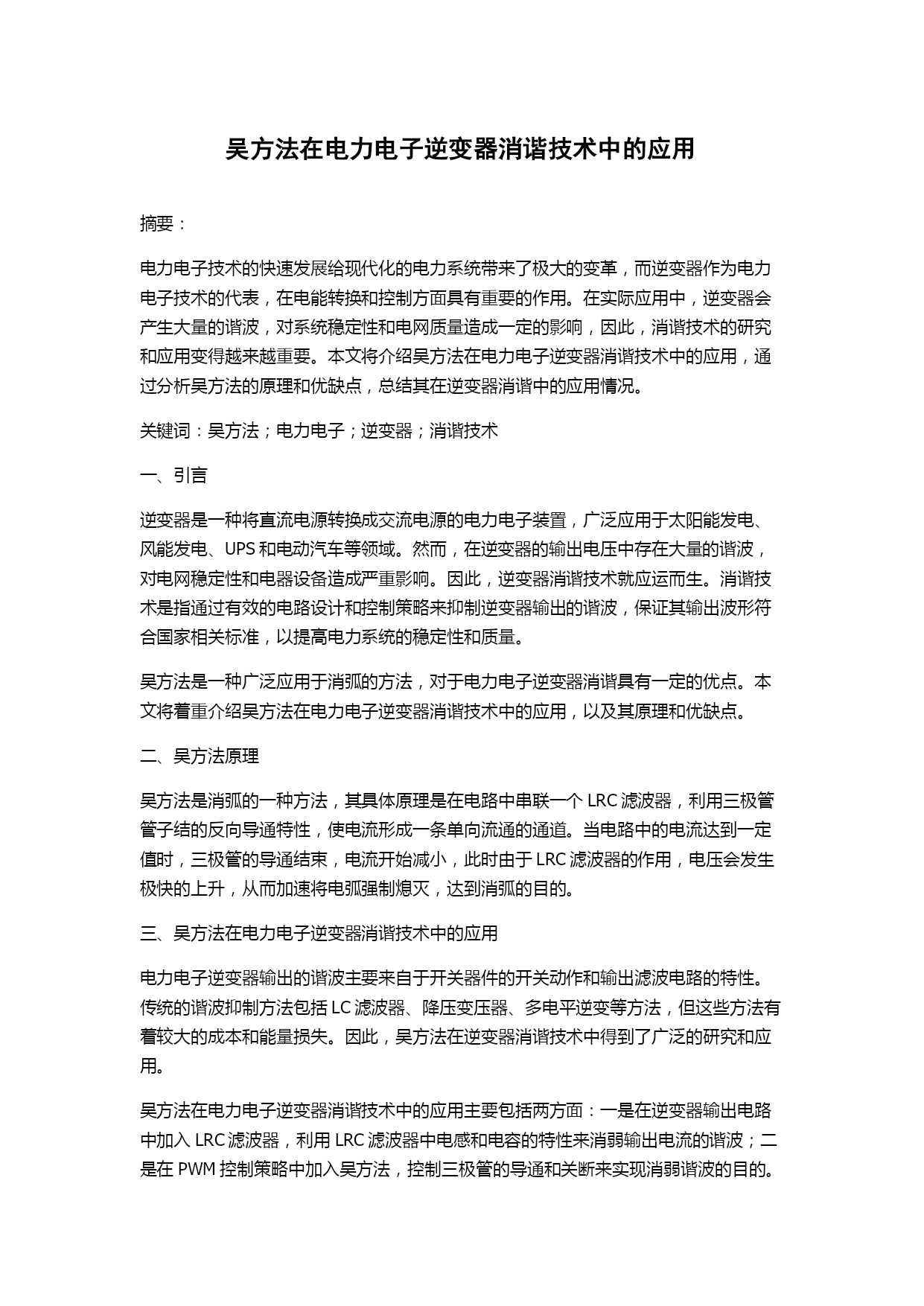 吴方法在电力电子逆变器消谐技术中的应用

摘要：

电力电子技术的快速发展给现代化的电力系统带来了极大的变革，而逆变器作为电力电子技术的代表，在电能转换和控制方面具有重要的作用。在实际应用中，逆变器会产生大量的谐波，对系统稳定性和电网质量造成一定的影响，因此，消谐技术的研究和应用变得越来越重要。本文将介绍吴方法在电力电子逆变器消谐技术中的应用，通过分析吴方法的原理和优缺点，总结其在逆变器消谐中的应用情况。

关键词：吴方法；电力电子；逆变器；消谐技术

一、引言

逆变器是一种将直流电源转换成交流电源的电力电子装置，广泛应用于太阳能发电、风能发电、UPS 和电动汽车等领域。然而，在逆变器的输出电压中存在大量的谐波，对电网稳定性和电器设备造成严重影响。因此，逆变器消谐技术就应运而生。消谐技术是指通过有效的电路设计和控制策略来抑制逆变器输出的谐波，保证其输出波形符合国家相关标准，以提高电力系统的稳定性和质量。

吴方法是一种广泛应用于消弧的方法，对于电力电子逆变器消谐具有一定的优点。本文将着重介绍吴方法在电力电子逆变器消谐技术中的应用，以及其原理和优缺点。

二、吴方法原理

吴方法是消弧的一种方法，其具体原理是在电路中串联一个 LRC 滤波器，利用三极管管子结的反向导通特性，使电流形成一条单向流通的通道。当电路中的电流达到一定值时，三极管的导通结束，电流开始减小，此时由于 LRC 滤波器的作用，电压会发生极快的上升，从而加速将电弧强制熄灭，达到消弧的目的。

三、吴方法在电力电子逆变器消谐技术中的应用

电力电子逆变器输出的谐波主要来自于开关器件的开关动作和输出滤波电路的特性。传统的谐波抑制方法包括 LC 滤波器、降压变压器、多电平逆变等方法，但这些方法有着较大的成本和能量损失。因此，吴方法在逆变器消谐技术中得到了广泛的研究和应用。

吴方法在电力电子逆变器消谐技术中的应用主要包括两方面：一是在逆变器输出电路中加入 LRC 滤波器，利用 LRC 滤波器中电感和电容的特性来消弱输出电流的谐波；二是在 PWM 控制策略中加入吴方法，控制三极管的导通和关断来实现消弱谐波的目的。